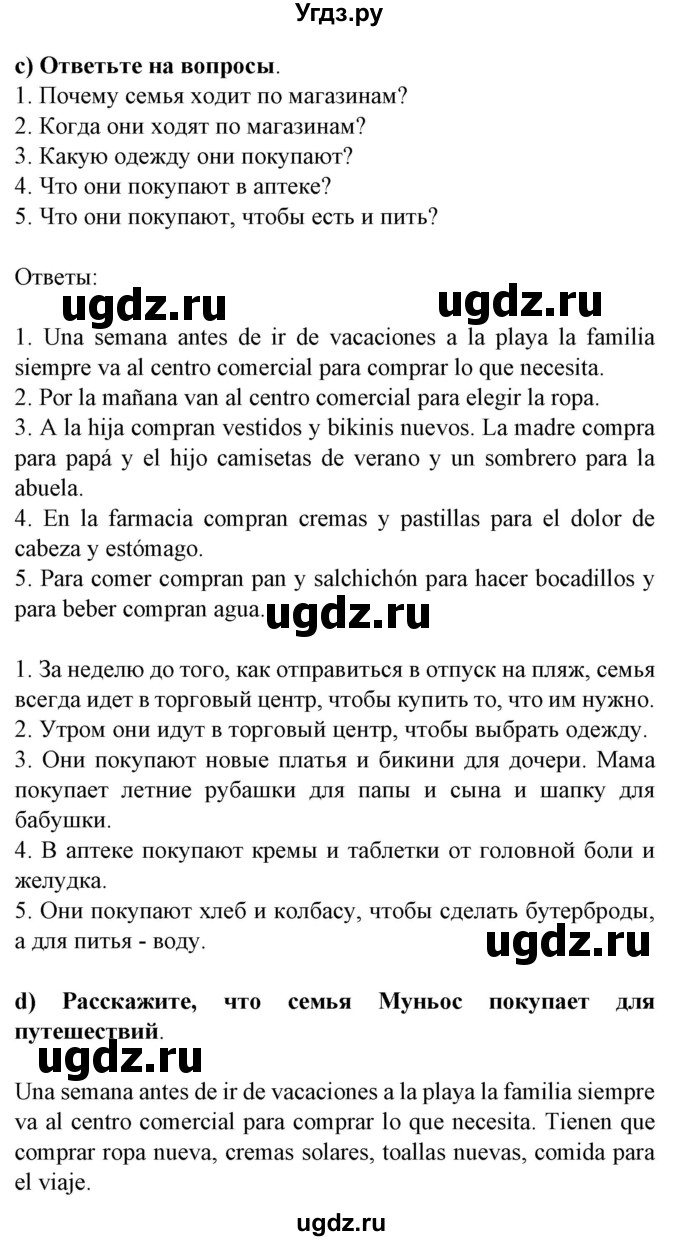 Угдз.ру

c) Ответьте на вопросы.
1. Почему семья ходит по магазинам?
2. Когда они ходят по магазинам?
3. Какую одежду они покупают?
4. Что они покупают в аптеке?
5. Что они покупают, чтобы есть и пить?

Ответы:
ugdz.ru ugdz.ru
1. Una semana antes de ir de vacaciones a la playa la familia siempre va al centro comercial para comprar lo que necesita.
2. Por la mañana van al centro comercial para elegir la ropa.
3. A la hija compran vestidos y bikinis nuevos. La madre compra para papá y el hijo camisetas de verano y un sombrero para la abuela.
4. En la farmacia compran cremas y pastillas para el dolor de cabeza y estómago.
5. Para comer compran pan y salchichón para hacer bocadillos y para beber compran agua. ugdz.ru

1. За неделю до того, как отправиться в отпуск на пляж, семья всегда идет в торговый центр, чтобы купить то, что им нужно.
2. Утром они идут в торговый центр, чтобы выбрать одежду.
3. Они покупают новые платья и бикини для дочери. Мама покупает летние рубашки для папы и сына и шапку для бабушки.
4. В аптеке покупают кремы и таблетки от головной боли и желудка.
5. Они покупают хлеб и колбасу, чтобы сделать бутерброды, а для питья - воду. ugdz.ru

d) Расскажите, что семья Муньос покупает для путешествий.
ugdz.ru
Una semana antes de ir de vacaciones a la playa la familia siempre va al centro comercial para comprar lo que necesita. Tienen que comprar ropa nueva, cremas solares, toallas nuevas, comida para el viaje.

ugdz.ru